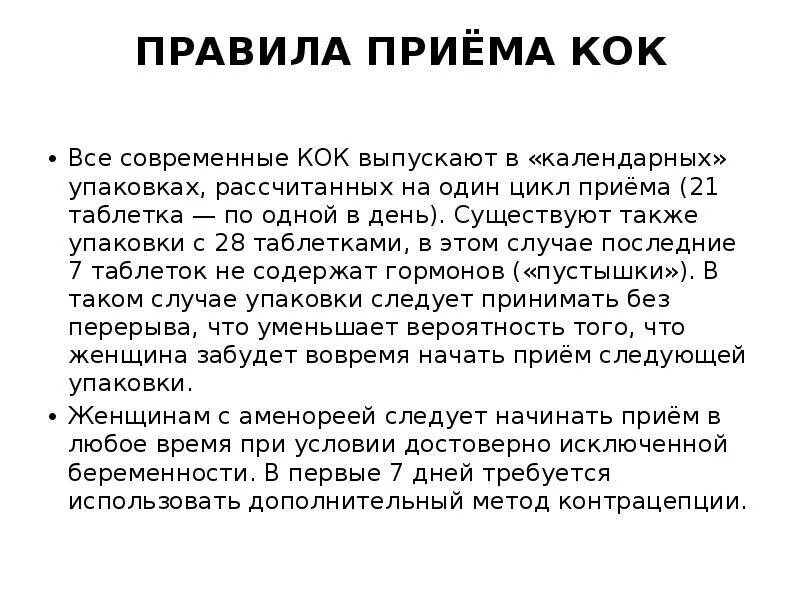 ПРАВИЛА ПРИЁМА КОК

• Все современные КОК выпускают в «календарных» упаковках, рассчитанных на один цикл приёма (21 таблетка — по одной в день). Существуют также упаковки с 28 таблетками, в этом случае последние 7 таблеток не содержат гормонов («пустышки»). В таком случае упаковки следует принимать без перерыва, что уменьшает вероятность того, что женщина забудет вовремя начать приём следующей упаковки.
• Женщинам с аменореей следует начинать приём в любое время при условии достоверно исключенной беременности. В первые 7 дней требуется использовать дополнительный метод контрацепции.